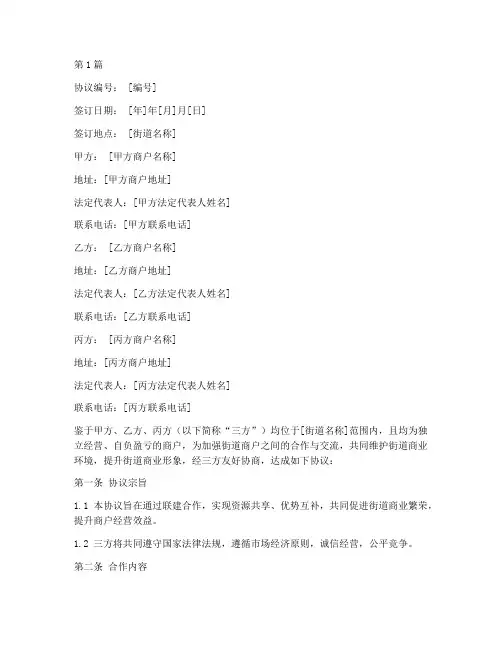 第1篇

协议编号：[编号]

签订日期：[年]年[月]月[日]

签订地点：[街道名称]

甲方：[甲方商户名称]

地址：[甲方商户地址]

法定代表人：[甲方法定代表人姓名]

联系电话：[甲方联系电话]

乙方：[乙方商户名称]

地址：[乙方商户地址]

法定代表人：[乙方法定代表人姓名]

联系电话：[乙方联系电话]

丙方：[丙方商户名称]

地址：[丙方商户地址]

法定代表人：[丙方法定代表人姓名]

联系电话：[丙方联系电话]

鉴于甲方、乙方、丙方（以下简称“三方”）均位于[街道名称]范围内，且均为独立经营、自负盈亏的商户，为加强街道商户之间的合作与交流，共同维护街道商业环境，提升街道商业形象，经三方友好协商，达成如下协议：

第一条 协议宗旨

1.1 本协议旨在通过联建合作，实现资源共享、优势互补，共同促进街道商业繁荣，提升商户经营效益。

1.2 三方将共同遵守国家法律法规，遵循市场经济原则，诚信经营，公平竞争。

第二条 合作内容